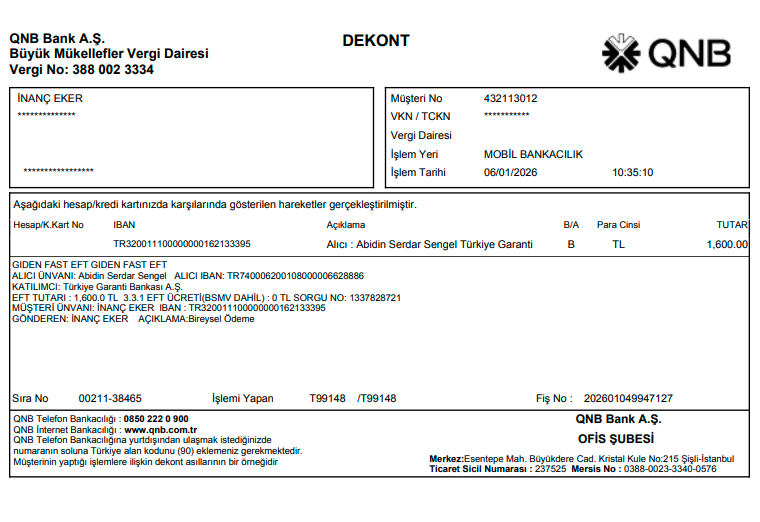 QNB Bank A.Ş.
Büyük Mükellefler Vergi Dairesi
Vergi No: 388 002 3334

DEKONT

QNB

İNANÇ EKER
**************

*****************

Müşteri No 432113012
VKN / TCKN ***********
Vergi Dairesi
İşlem Yeri MOBİL BANKACILIK
İşlem Tarihi 06/01/2026 10:35:10

Aşağıdaki hesap/kredi kartınızda karşılarında gösterilen hareketler gerçekleştirilmiştir.

| Hesap/K.Kart No | IBAN | Açıklama | B/A | Para Cinsi | TUTAR |
|---|---|---|---|---|---|
| | TR320011100000000162133395 | Alıcı : Abidin Serdar Sengel Türkiye Garanti | B | TL | 1,600.00 |

GIDEN FAST EFT GIDEN FAST EFT
ALICI ÜNVANI: Abidin Serdar Sengel ALICI IBAN: TR740006200108000006628886
KATILIMCI: Türkiye Garanti Bankası A.Ş.
EFT TUTARI : 1,600.0 TL 3.3.1 EFT ÜCRETİ(BSMV DAHİL) : 0 TL SORGU NO: 1337828721
MÜŞTERİ ÜNVANI: İNANÇ EKER IBAN : TR320011100000000162133395
GÖNDEREN: İNANÇ EKER AÇIKLAMA:Bireysel Ödeme

Sıra No 00211-38465 İşlemi Yapan T99148 /T99148 Fiş No : 202601049947127

QNB Telefon Bankacılığı : 0850 222 0 900
QNB İnternet Bankacılığı : www.qnb.com.tr
QNB Telefon Bankacılığına yurtdışından ulaşmak istediğinizde numaranın soluna Türkiye alan kodunu (90) eklemeniz gerekmektedir.
Müşterinin yaptığı işlemlere ilişkin dekont asıllarının bir örneğidir

QNB Bank A.Ş.
OFİS ŞUBESİ

Merkez:Esentepe Mah. Büyükdere Cad. Kristal Kule No:215 Şişli-İstanbul
Ticaret Sicil Numarası : 237525 Mersis No : 0388-0023-3340-0576